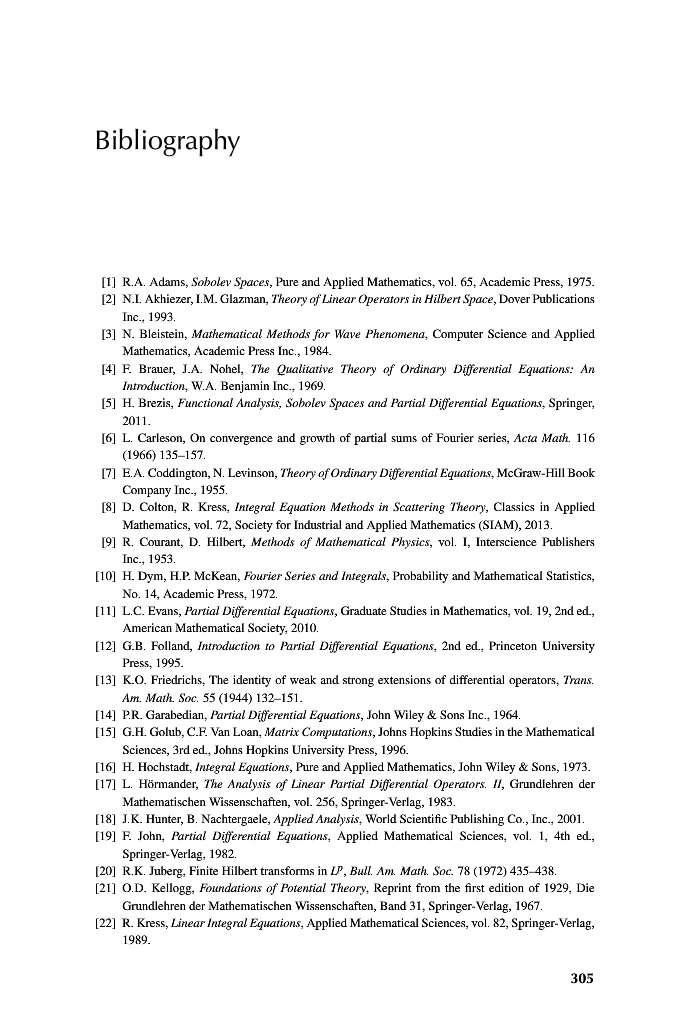 Bibliography

[1] R.A. Adams, Sobolev Spaces, Pure and Applied Mathematics, vol. 65, Academic Press, 1975.
[2] N.I. Akhiezer, I.M. Glazman, Theory of Linear Operators in Hilbert Space, Dover Publications Inc., 1993.
[3] N. Bleistein, Mathematical Methods for Wave Phenomena, Computer Science and Applied Mathematics, Academic Press Inc., 1984.
[4] F. Brauer, J.A. Nohel, The Qualitative Theory of Ordinary Differential Equations: An Introduction, W.A. Benjamin Inc., 1969.
[5] H. Brezis, Functional Analysis, Sobolev Spaces and Partial Differential Equations, Springer, 2011.
[6] L. Carleson, On convergence and growth of partial sums of Fourier series, Acta Math. 116 (1966) 135–157.
[7] E.A. Coddington, N. Levinson, Theory of Ordinary Differential Equations, McGraw-Hill Book Company Inc., 1955.
[8] D. Colton, R. Kress, Integral Equation Methods in Scattering Theory, Classics in Applied Mathematics, vol. 72, Society for Industrial and Applied Mathematics (SIAM), 2013.
[9] R. Courant, D. Hilbert, Methods of Mathematical Physics, vol. I, Interscience Publishers Inc., 1953.
[10] H. Dym, H.P. McKean, Fourier Series and Integrals, Probability and Mathematical Statistics, No. 14, Academic Press, 1972.
[11] L.C. Evans, Partial Differential Equations, Graduate Studies in Mathematics, vol. 19, 2nd ed., American Mathematical Society, 2010.
[12] G.B. Folland, Introduction to Partial Differential Equations, 2nd ed., Princeton University Press, 1995.
[13] K.O. Friedrichs, The identity of weak and strong extensions of differential operators, Trans. Am. Math. Soc. 55 (1944) 132–151.
[14] P.R. Garabedian, Partial Differential Equations, John Wiley & Sons Inc., 1964.
[15] G.H. Golub, C.F. Van Loan, Matrix Computations, Johns Hopkins Studies in the Mathematical Sciences, 3rd ed., Johns Hopkins University Press, 1996.
[16] H. Hochstadt, Integral Equations, Pure and Applied Mathematics, John Wiley & Sons, 1973.
[17] L. Hörmander, The Analysis of Linear Partial Differential Operators. II, Grundlehren der Mathematischen Wissenschaften, vol. 256, Springer-Verlag, 1983.
[18] J.K. Hunter, B. Nachtergaele, Applied Analysis, World Scientific Publishing Co., Inc., 2001.
[19] F. John, Partial Differential Equations, Applied Mathematical Sciences, vol. 1, 4th ed., Springer-Verlag, 1982.
[20] R.K. Juberg, Finite Hilbert transforms in $L^p$, Bull. Am. Math. Soc. 78 (1972) 435–438.
[21] O.D. Kellogg, Foundations of Potential Theory, Reprint from the first edition of 1929, Die Grundlehren der Mathematischen Wissenschaften, Band 31, Springer-Verlag, 1967.
[22] R. Kress, Linear Integral Equations, Applied Mathematical Sciences, vol. 82, Springer-Verlag, 1989.

305